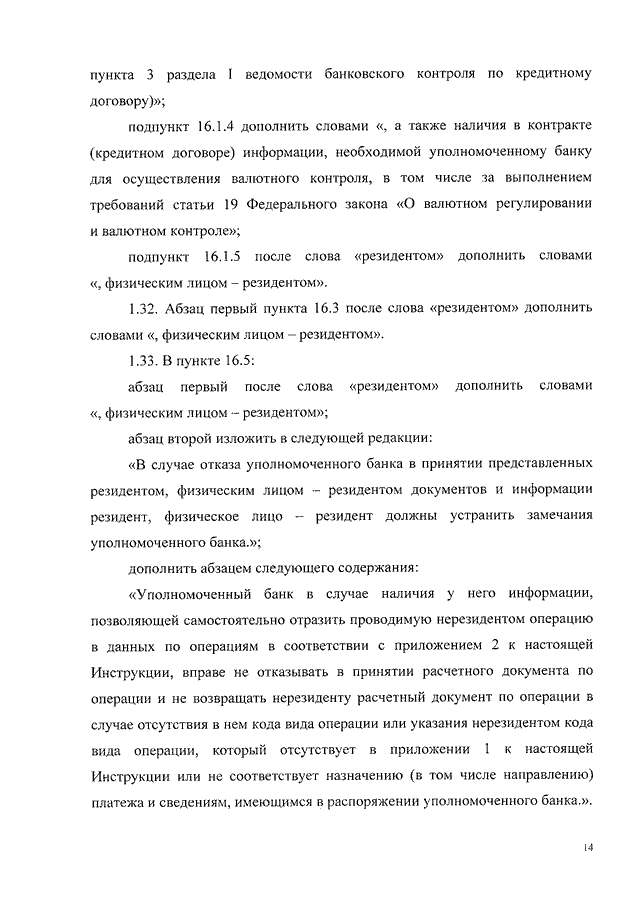 пункта 3 раздела I ведомости банковского контроля по кредитному договору)»;

подпункт 16.1.4 дополнить словами «, а также наличия в контракте (кредитном договоре) информации, необходимой уполномоченному банку для осуществления валютного контроля, в том числе за выполнением требований статьи 19 Федерального закона «О валютном регулировании и валютном контроле»;

подпункт 16.1.5 после слова «резидентом» дополнить словами «, физическим лицом – резидентом».

1.32. Абзац первый пункта 16.3 после слова «резидентом» дополнить словами «, физическим лицом – резидентом».

1.33. В пункте 16.5:

абзац первый после слова «резидентом» дополнить словами «, физическим лицом – резидентом»;

абзац второй изложить в следующей редакции:

«В случае отказа уполномоченного банка в принятии представленных резидентом, физическим лицом – резидентом документов и информации резидент, физическое лицо – резидент должны устранить замечания уполномоченного банка.»;

дополнить абзацем следующего содержания:

«Уполномоченный банк в случае наличия у него информации, позволяющей самостоятельно отразить проводимую нерезидентом операцию в данных по операциям в соответствии с приложением 2 к настоящей Инструкции, вправе не отказывать в принятии расчетного документа по операции и не возвращать нерезиденту расчетный документ по операции в случае отсутствия в нем кода вида операции или указания нерезидентом кода вида операции, который отсутствует в приложении 1 к настоящей Инструкции или не соответствует назначению (в том числе направлению) платежа и сведениям, имеющимся в распоряжении уполномоченного банка.».

14